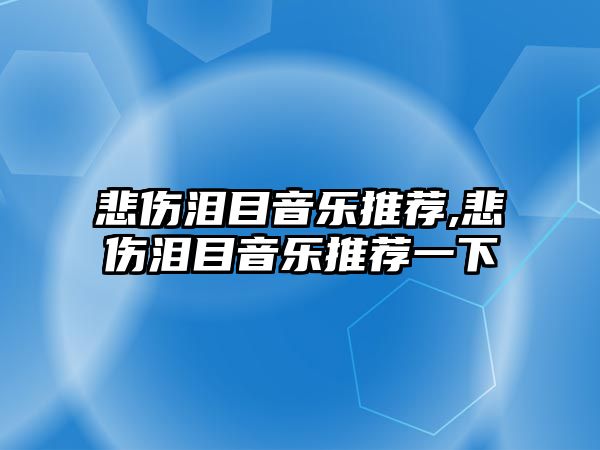 悲伤泪目音乐推荐,悲伤泪目音乐推荐一下